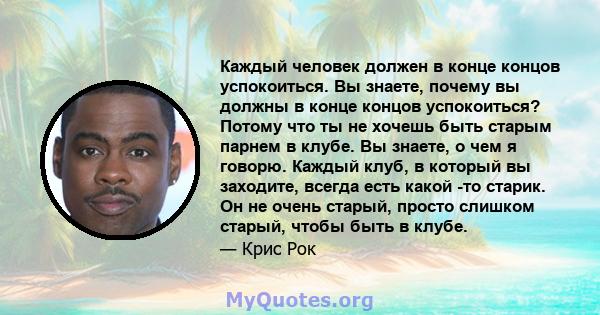 Каждый человек должен в конце концов успокоиться. Вы знаете, почему вы должны в конце концов успокоиться? Потому что ты не хочешь быть старым парнем в клубе. Вы знаете, о чем я говорю. Каждый клуб, в который вы заходите, всегда есть какой -то старик. Он не очень старый, просто слишком старый, чтобы быть в клубе.

— Крис Рок

MyQuotes.org